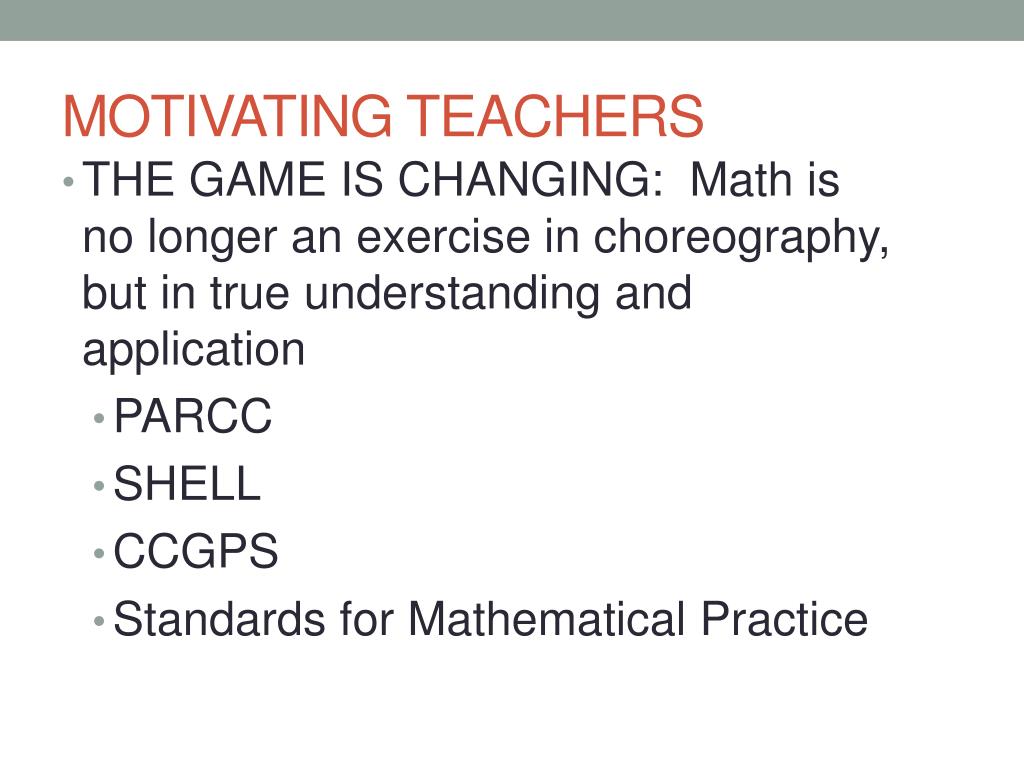 MOTIVATING TEACHERS

• THE GAME IS CHANGING: Math is no longer an exercise in choreography, but in true understanding and application
  • PARCC
  • SHELL
  • CCGPS
  • Standards for Mathematical Practice